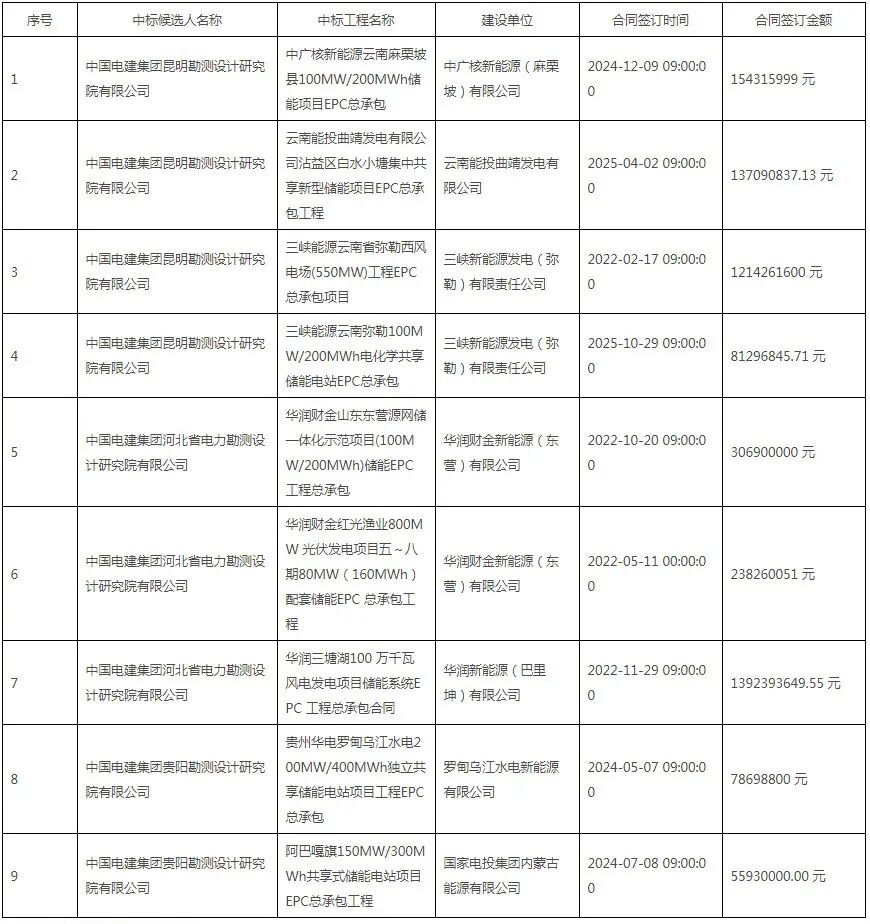 | 序号 | 中标候选人名称 | 中标工程名称 | 建设单位 | 合同签订时间 | 合同签订金额 |
|---|---|---|---|---|---|
| 1 | 中国电建集团昆明勘测设计研究院有限公司 | 中广核新能源云南麻栗坡县100MW/200MWh储能项目EPC总承包 | 中广核新能源（麻栗坡）有限公司 | 2024-12-09 09:00:00 | 154315999 元 |
| 2 | 中国电建集团昆明勘测设计研究院有限公司 | 云南能投曲靖发电有限公司沾益区白水小塘集中共享新型储能项目EPC总承包工程 | 云南能投曲靖发电有限公司 | 2025-04-02 09:00:00 | 137090837.13 元 |
| 3 | 中国电建集团昆明勘测设计研究院有限公司 | 三峡能源云南省弥勒西风电场(550MW)工程EPC总承包项目 | 三峡新能源发电（弥勒）有限责任公司 | 2022-02-17 09:00:00 | 1214261600 元 |
| 4 | 中国电建集团昆明勘测设计研究院有限公司 | 三峡能源云南弥勒100MW/200MWh电化学共享储能电站EPC总承包 | 三峡新能源发电（弥勒）有限责任公司 | 2025-10-29 09:00:00 | 81296845.71 元 |
| 5 | 中国电建集团河北省电力勘测设计研究院有限公司 | 华润财金山东东营源网储一体化示范项目(100MW/200MWh)储能EPC工程总承包 | 华润财金新能源（东营）有限公司 | 2022-10-20 09:00:00 | 306900000 元 |
| 6 | 中国电建集团河北省电力勘测设计研究院有限公司 | 华润财金红光渔业800MW 光伏发电项目五～八期80MW（160MWh）配套储能EPC 总承包工程 | 华润财金新能源（东营）有限公司 | 2022-05-11 00:00:00 | 238260051 元 |
| 7 | 中国电建集团河北省电力勘测设计研究院有限公司 | 华润三塘湖100 万千瓦风电发电项目储能系统EPC 工程总承包合同 | 华润新能源（巴里坤）有限公司 | 2022-11-29 09:00:00 | 1392393649.55 元 |
| 8 | 中国电建集团贵阳勘测设计研究院有限公司 | 贵州华电罗甸乌江水电200MW/400MWh独立共享储能电站项目工程EPC总承包 | 罗甸乌江水电新能源有限公司 | 2024-05-07 09:00:00 | 78698800 元 |
| 9 | 中国电建集团贵阳勘测设计研究院有限公司 | 阿巴嘎旗150MW/300MWh共享式储能电站项目EPC总承包工程 | 国家电投集团内蒙古能源有限公司 | 2024-07-08 09:00:00 | 55930000.00 元 |